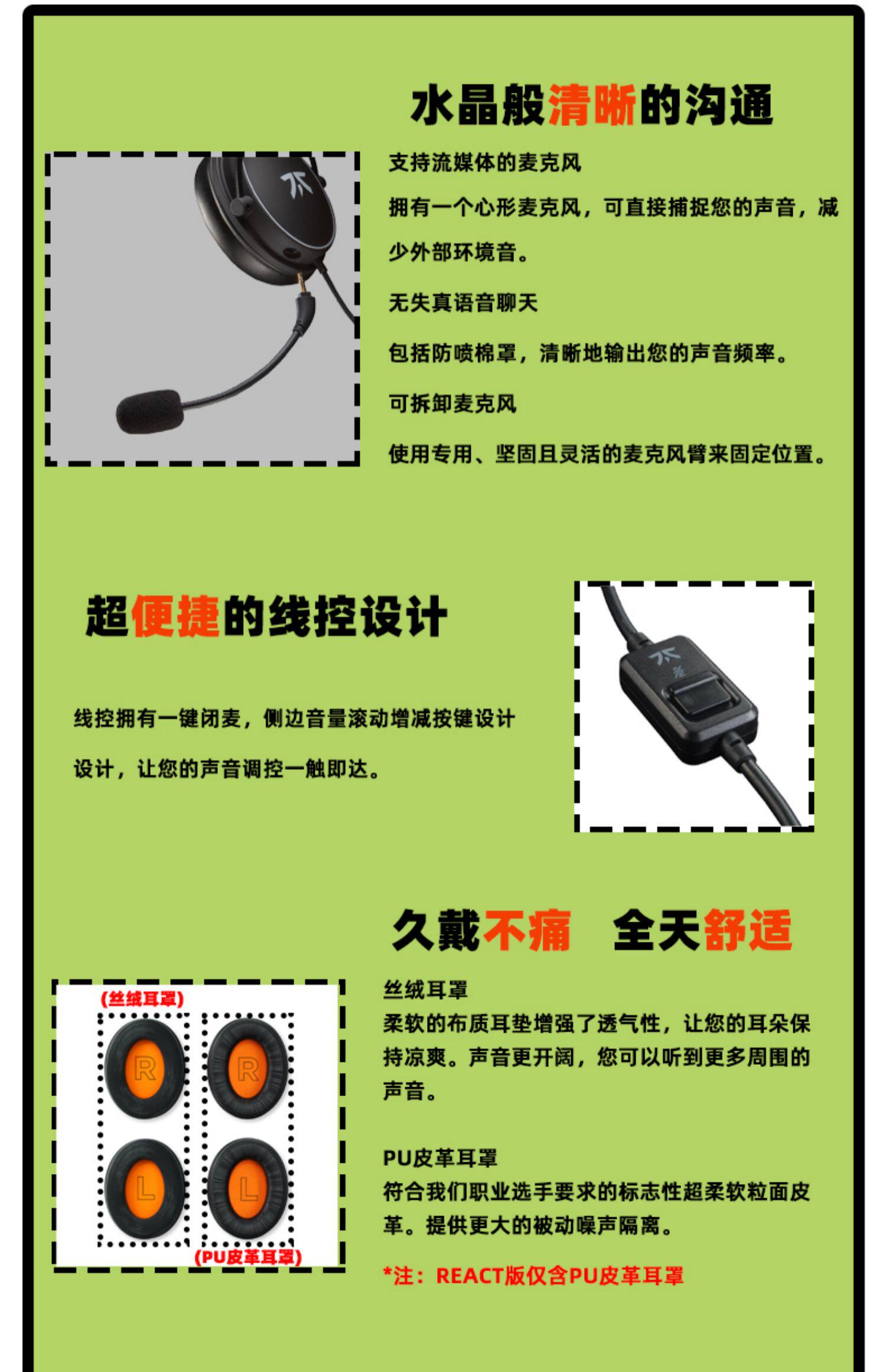 水晶般清晰的沟通

支持流媒体的麦克风

拥有一个心形麦克风，可直接捕捉您的声音，减少外部环境音。

无失真语音聊天

包括防喷棉罩，清晰地输出您的声音频率。

可拆卸麦克风

使用专用、坚固且灵活的麦克风臂来固定位置。

超便捷的线控设计

线控拥有一键闭麦，侧边音量滚动增减按键设计设计，让您的声音调控一触即达。

久戴不痛 全天舒适

(丝绒耳罩)

R R L L

(PU皮革耳罩)

丝绒耳罩
柔软的布质耳垫增强了透气性，让您的耳朵保持凉爽。声音更开阔，您可以听到更多周围的声音。

PU皮革耳罩
符合我们职业选手要求的标志性超柔软粒面皮革。提供更大的被动噪声隔离。

*注：REACT版仅含PU皮革耳罩